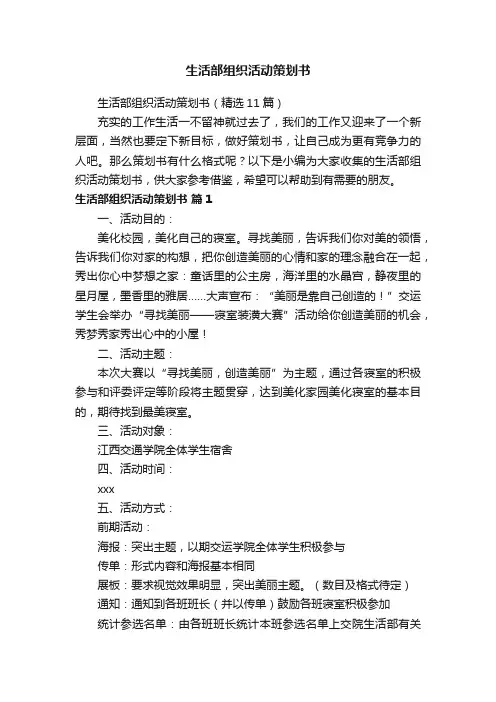 生活部组织活动策划书

生活部组织活动策划书（精选 11 篇）

充实的工作生活一不留神就过去了，我们的工作又迎来了一个新层面，当然也要定下新目标，做好策划书，让自己成为更有竞争力的人吧。那么策划书有什么格式呢？以下是小编为大家收集的生活部组织活动策划书，供大家参考借鉴，希望可以帮助到有需要的朋友。

生活部组织活动策划书 篇 1

一、活动目的：

美化校园，美化自己的寝室。寻找美丽，告诉我们你对美的领悟，告诉我们你对家的构想，把你创造美丽的心情和家的理念融合在一起，秀出你心中梦想之家：童话里的公主房，海洋里的水晶宫，静夜里的星月屋，墨香里的雅居……大声宣布：“美丽是靠自己创造的！”交运学生会举办“寻找美丽——寝室装潢大赛”活动给你创造美丽的机会，秀梦秀家秀出心中的小屋！

二、活动主题：

本次大赛以“寻找美丽，创造美丽”为主题，通过各寝室的积极参与和评委评定等阶段将主题贯穿，达到美化家园美化寝室的基本目的，期待找到最美寝室。

三、活动对象：

江西交通学院全体学生宿舍

四、活动时间：

xxx

五、活动方式：

前期活动：

海报：突出主题，以期交运学院全体学生积极参与

传单：形式内容和海报基本相同

展板：要求视觉效果明显，突出美丽主题。（数目及格式待定）

通知：通知到各班班长（并以传单）鼓励各班寝室积极参加

统计参选名单：由各班班长统计本班参选名单上交院生活部有关